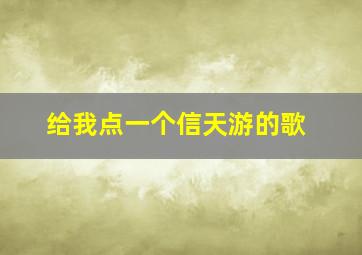 给我点一个信天游的歌